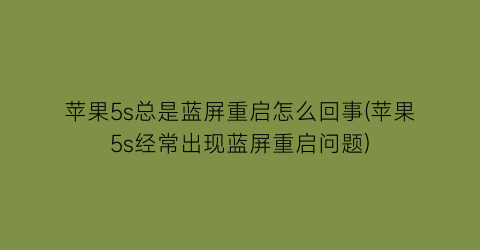 苹果5s总是蓝屏重启怎么回事(苹果5s经常出现蓝屏重启问题)